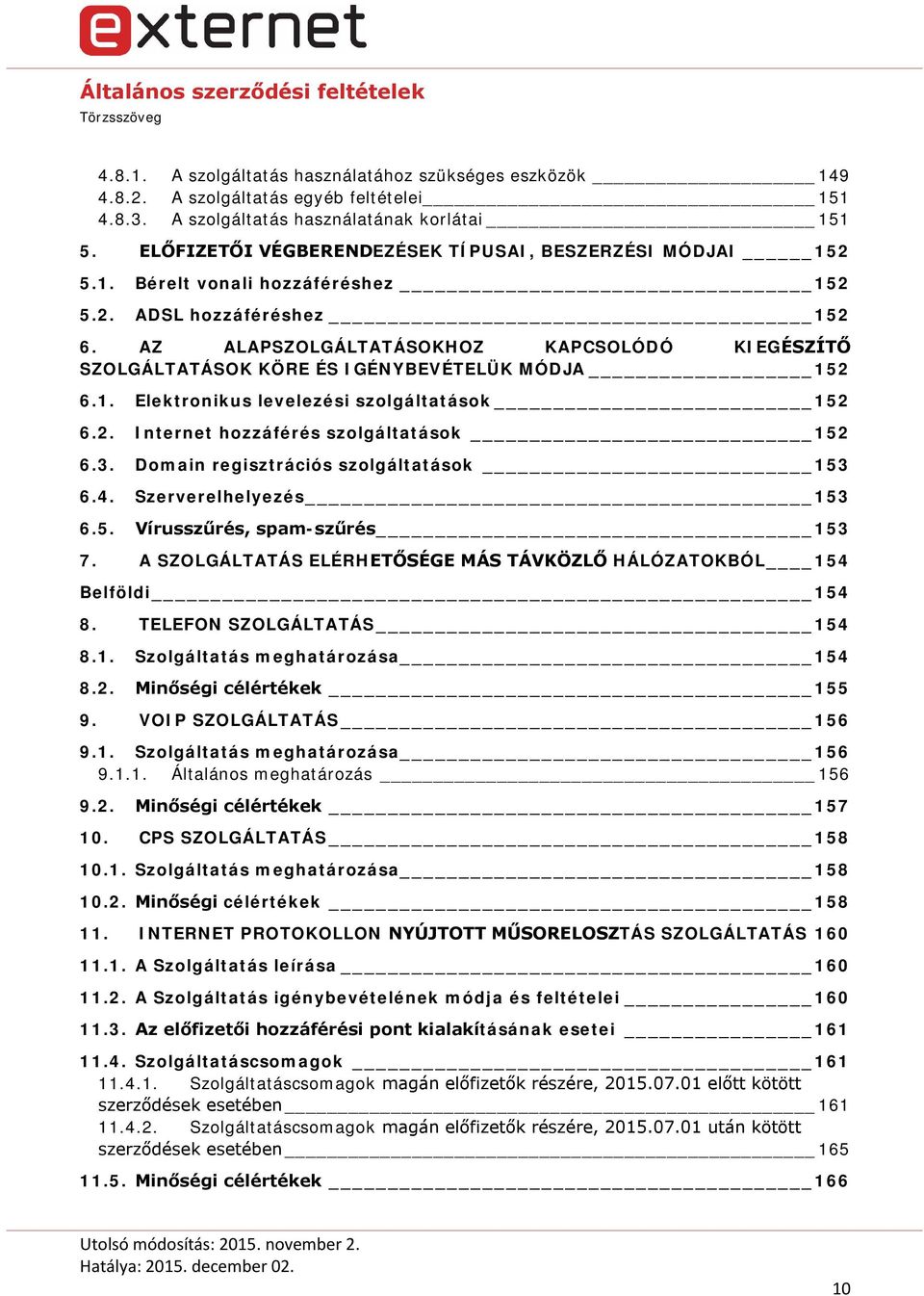 externet

Általános szerződési feltételek
Törzsszöveg

4.8.1. A szolgáltatás használatához szükséges eszközök 149
4.8.2. A szolgáltatás egyéb feltételei 151
4.8.3. A szolgáltatás használatának korlátai 151
5. ELŐFIZETŐI VÉGBERENDEZÉSEK TÍPUSAI, BESZERZÉSI MÓDJAI 152
5.1. Bérelt vonali hozzáféréshez 152
5.2. ADSL hozzáféréshez 152
6. AZ ALAPSZOLGÁLTATÁSOKHOZ KAPCSOLÓDÓ KIEGÉSZÍTŐ SZOLGÁLTATÁSOK KÖRE ÉS IGÉNYBEVÉTELÜK MÓDJA 152
6.1. Elektronikus levelezési szolgáltatások 152
6.2. Internet hozzáférés szolgáltatások 152
6.3. Domain regisztrációs szolgáltatások 153
6.4. Szerverelhelyezés 153
6.5. Vírusszűrés, spam-szűrés 153
7. A SZOLGÁLTATÁS ELÉRHETŐSÉGE MÁS TÁVKÖZLŐ HÁLÓZATOKBÓL 154
Belföldi 154
8. TELEFON SZOLGÁLTATÁS 154
8.1. Szolgáltatás meghatározása 154
8.2. Minőségi célértékek 155
9. VOIP SZOLGÁLTATÁS 156
9.1. Szolgáltatás meghatározása 156
9.1.1. Általános meghatározás 156
9.2. Minőségi célértékek 157
10. CPS SZOLGÁLTATÁS 158
10.1. Szolgáltatás meghatározása 158
10.2. Minőségi célértékek 158
11. INTERNET PROTOKOLLON NYÚJTOTT MŰSORELOSZTÁS SZOLGÁLTATÁS 160
11.1. A Szolgáltatás leírása 160
11.2. A Szolgáltatás igénybevételének módja és feltételei 160
11.3. Az előfizetői hozzáférési pont kialakításának esetei 161
11.4. Szolgáltatáscsomagok 161
11.4.1. Szolgáltatáscsomagok magán előfizetők részére, 2015.07.01 előtt kötött szerződések esetében 161
11.4.2. Szolgáltatáscsomagok magán előfizetők részére, 2015.07.01 után kötött szerződések esetében 165
11.5. Minőségi célértékek 166

Utolsó módosítás: 2015. november 2.
Hatálya: 2015. december 02.
10